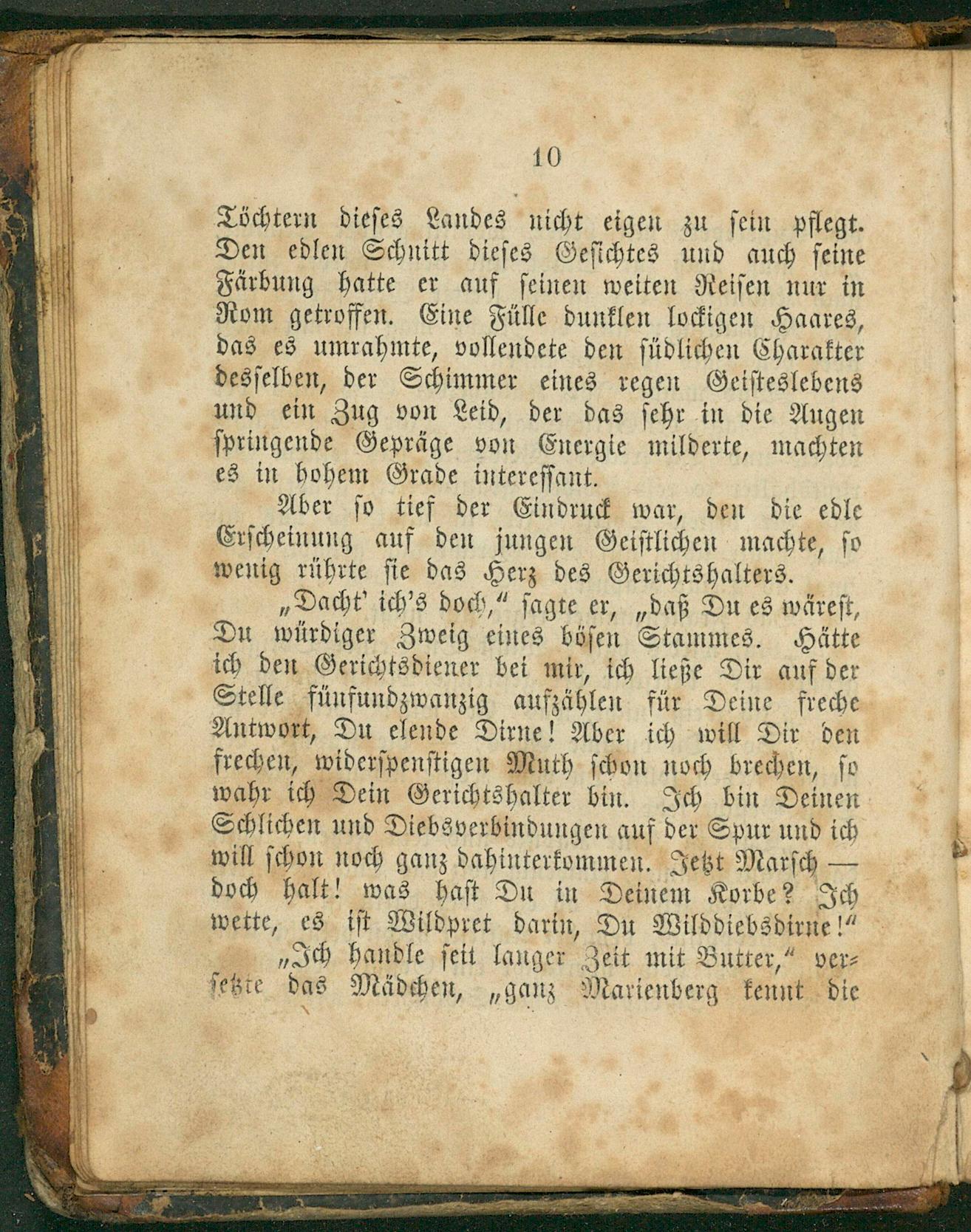 10

Töchtern dieses Landes nicht eigen zu sein pflegt. Den edlen Schnitt dieses Gesichtes und auch seine Färbung hatte er auf seinen weiten Reisen nur in Rom getroffen. Eine Fülle dunklen lockigen Haares, das es umrahmte, vollendete den südlichen Charakter desselben, der Schimmer eines regen Geisteslebens und ein Zug von Leid, der das sehr in die Augen springende Gepräge von Energie milderte, machten es in hohem Grade interessant.

Aber so tief der Eindruck war, den die edle Erscheinung auf den jungen Geistlichen machte, so wenig rührte sie das Herz des Gerichtshalters.

„Dacht' ich's doch," sagte er, „daß Du es wärest, Du würdiger Zweig eines bösen Stammes. Hätte ich den Gerichtsdiener bei mir, ich ließe Dir auf der Stelle fünfundzwanzig aufzählen für Deine freche Antwort, Du elende Dirne! Aber ich will Dir den frechen, widerspenstigen Muth schon noch brechen, so wahr ich Dein Gerichtshalter bin. Ich bin Deinen Schlichen und Diebsverbindungen auf der Spur und ich will schon noch ganz dahinterkommen. Jetzt Marsch — doch halt! was hast Du in Deinem Korbe? Ich wette, es ist Wildpret darin, Du Wilddiebsdirne!"

„Ich handle seit langer Zeit mit Butter," versetzte das Mädchen, „ganz Marienberg kennt die